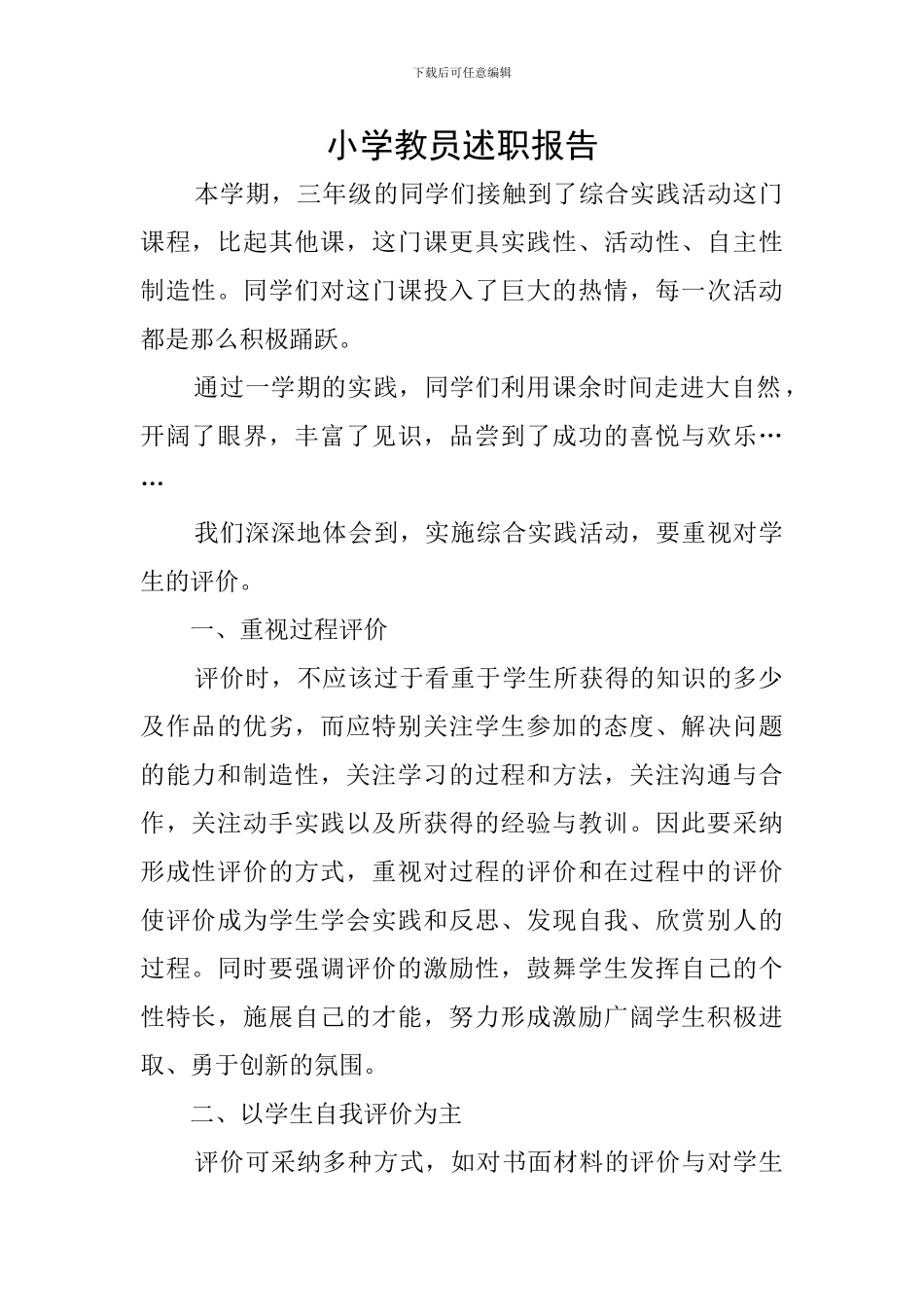 下载后可任意编辑

小学教员述职报告

本学期，三年级的同学们接触到了综合实践活动这门课程，比起其他课，这门课更具实践性、活动性、自主性制造性。同学们对这门课投入了巨大的热情，每一次活动都是那么积极踊跃。

通过一学期的实践，同学们利用课余时间走进大自然，开阔了眼界，丰富了见识，品尝到了成功的喜悦与欢乐……

我们深深地体会到，实施综合实践活动，要重视对学生的评价。

一、重视过程评价

评价时，不应该过于看重于学生所获得的知识的多少及作品的优劣，而应特别关注学生参加的态度、解决问题的能力和制造性，关注学习的过程和方法，关注沟通与合作，关注动手实践以及所获得的经验与教训。因此要采纳形成性评价的方式，重视对过程的评价和在过程中的评价使评价成为学生学会实践和反思、发现自我、欣赏别人的过程。同时要强调评价的激励性，鼓舞学生发挥自己的个性特长，施展自己的才能，努力形成激励广阔学生积极进取、勇于创新的氛围。

二、以学生自我评价为主

评价可采纳多种方式，如对书面材料的评价与对学生